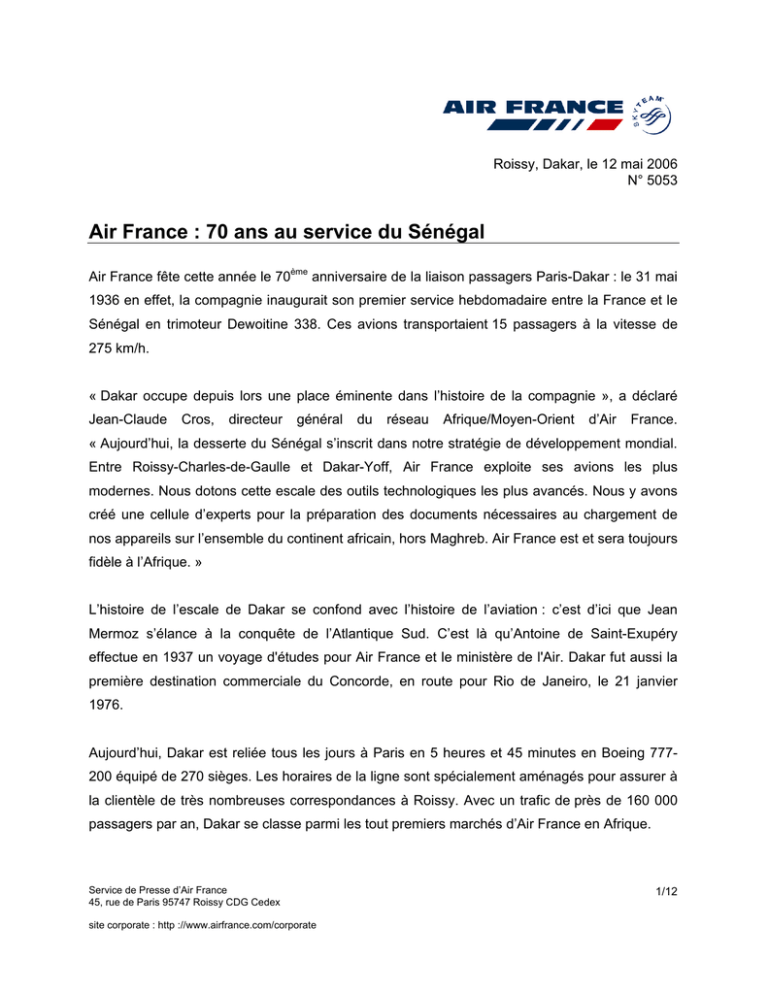 AIR FRANCE

SKYTEAM

Roissy, Dakar, le 12 mai 2006
N° 5053

Air France : 70 ans au service du Sénégal

Air France fête cette année le 70$^{ème}$ anniversaire de la liaison passagers Paris-Dakar : le 31 mai 1936 en effet, la compagnie inaugurait son premier service hebdomadaire entre la France et le Sénégal en trimoteur Dewoitine 338. Ces avions transportaient 15 passagers à la vitesse de 275 km/h.

« Dakar occupe depuis lors une place éminente dans l'histoire de la compagnie », a déclaré Jean-Claude Cros, directeur général du réseau Afrique/Moyen-Orient d'Air France. « Aujourd'hui, la desserte du Sénégal s'inscrit dans notre stratégie de développement mondial. Entre Roissy-Charles-de-Gaulle et Dakar-Yoff, Air France exploite ses avions les plus modernes. Nous dotons cette escale des outils technologiques les plus avancés. Nous y avons créé une cellule d'experts pour la préparation des documents nécessaires au chargement de nos appareils sur l'ensemble du continent africain, hors Maghreb. Air France est et sera toujours fidèle à l'Afrique. »

L'histoire de l'escale de Dakar se confond avec l'histoire de l'aviation : c'est d'ici que Jean Mermoz s'élance à la conquête de l'Atlantique Sud. C'est là qu'Antoine de Saint-Exupéry effectue en 1937 un voyage d'études pour Air France et le ministère de l'Air. Dakar fut aussi la première destination commerciale du Concorde, en route pour Rio de Janeiro, le 21 janvier 1976.

Aujourd'hui, Dakar est reliée tous les jours à Paris en 5 heures et 45 minutes en Boeing 777-200 équipé de 270 sièges. Les horaires de la ligne sont spécialement aménagés pour assurer à la clientèle de très nombreuses correspondances à Roissy. Avec un trafic de près de 160 000 passagers par an, Dakar se classe parmi les tout premiers marchés d'Air France en Afrique.

Service de Presse d'Air France
45, rue de Paris 95747 Roissy CDG Cedex

1/12

site corporate : http ://www.airfrance.com/corporate